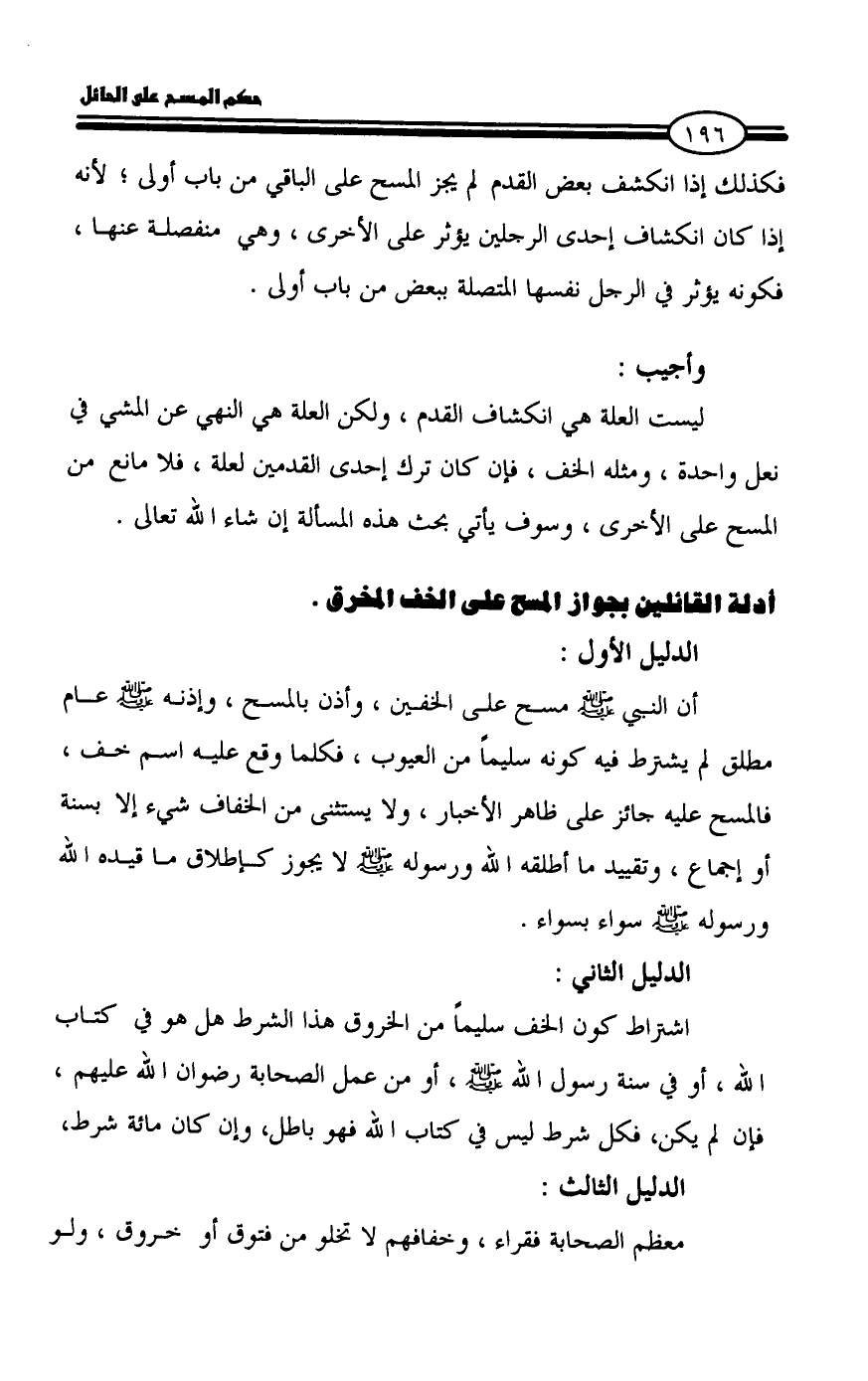 حكم المسح على الحائل

١٩٦

فكذلك إذا انكشف بعض القدم لم يجز المسح على الباقي من باب أولى ؛ لأنه إذا كان انكشاف إحدى الرجلين يؤثر على الأخرى ، وهي منفصلة عنها ، فكونه يؤثر في الرجل نفسها المتصلة ببعض من باب أولى .

وأجيب :

ليست العلة هي انكشاف القدم ، ولكن العلة هي النهي عن المشي في نعل واحدة ، ومثله الخف ، فإن كان ترك إحدى القدمين لعلة ، فلا مانع من المسح على الأخرى ، وسوف يأتي بحث هذه المسألة إن شاء الله تعالى .

أدلة القائلين بجواز المسح على الخف المخرق .

الدليل الأول :

أن النبي ﷺ مسح على الخفين ، وأذن بالمسح ، وإذنه ﷺ عام مطلق لم يشترط فيه كونه سليماً من العيوب ، فكلما وقع عليه اسم خف ، فالمسح عليه جائز على ظاهر الأخبار ، ولا يستثنى من الخفاف شيء إلا بسنة أو إجماع ، وتقييد ما أطلقه الله ورسوله ﷺ لا يجوز كإطلاق ما قيده الله ورسوله ﷺ سواء بسواء .

الدليل الثاني :

اشتراط كون الخف سليماً من الخروق هذا الشرط هل هو في كتاب الله ، أو في سنة رسول الله ﷺ ، أو من عمل الصحابة رضوان الله عليهم ، فإن لم يكن، فكل شرط ليس في كتاب الله فهو باطل، وإن كان مائة شرط،

الدليل الثالث :

معظم الصحابة فقراء ، وخفافهم لا تخلو من فتوق أو خروق ، ولو